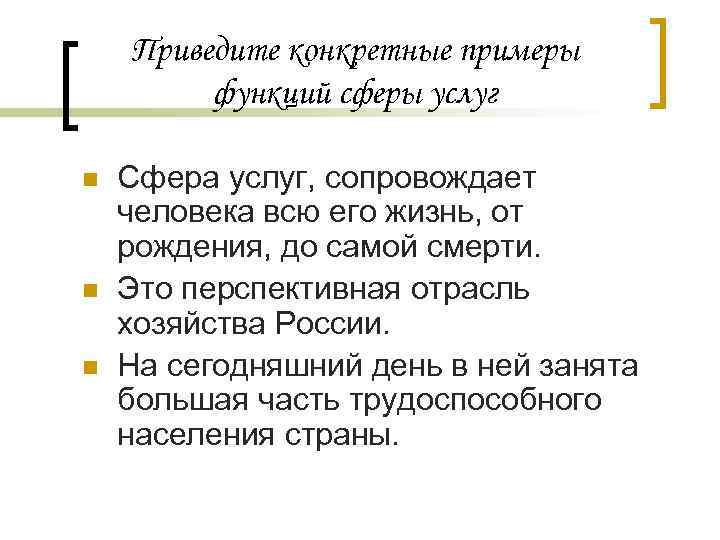 Приведите конкретные примеры функций сферы услуг

Сфера услуг, сопровождает человека всю его жизнь, от рождения, до самой смерти.

Это перспективная отрасль хозяйства России.

На сегодняшний день в ней занята большая часть трудоспособного населения страны.